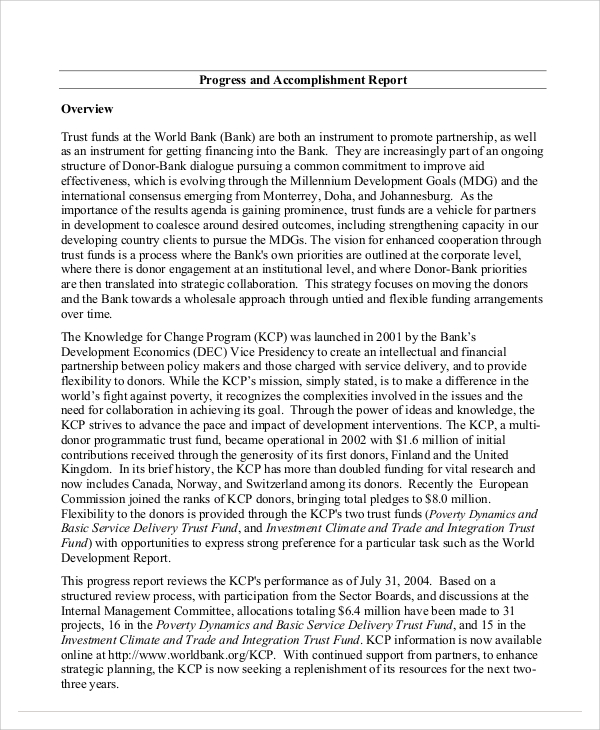 Progress and Accomplishment Report

Overview

Trust funds at the World Bank (Bank) are both an instrument to promote partnership, as well as an instrument for getting financing into the Bank. They are increasingly part of an ongoing structure of Donor-Bank dialogue pursuing a common commitment to improve aid effectiveness, which is evolving through the Millennium Development Goals (MDG) and the international consensus emerging from Monterrey, Doha, and Johannesburg. As the importance of the results agenda is gaining prominence, trust funds are a vehicle for partners in development to coalesce around desired outcomes, including strengthening capacity in our developing country clients to pursue the MDGs. The vision for enhanced cooperation through trust funds is a process where the Bank's own priorities are outlined at the corporate level, where there is donor engagement at an institutional level, and where Donor-Bank priorities are then translated into strategic collaboration. This strategy focuses on moving the donors and the Bank towards a wholesale approach through untied and flexible funding arrangements over time.

The Knowledge for Change Program (KCP) was launched in 2001 by the Bank's Development Economics (DEC) Vice Presidency to create an intellectual and financial partnership between policy makers and those charged with service delivery, and to provide flexibility to donors. While the KCP's mission, simply stated, is to make a difference in the world's fight against poverty, it recognizes the complexities involved in the issues and the need for collaboration in achieving its goal. Through the power of ideas and knowledge, the KCP strives to advance the pace and impact of development interventions. The KCP, a multi-donor programmatic trust fund, became operational in 2002 with $1.6 million of initial contributions received through the generosity of its first donors, Finland and the United Kingdom. In its brief history, the KCP has more than doubled funding for vital research and now includes Canada, Norway, and Switzerland among its donors. Recently the European Commission joined the ranks of KCP donors, bringing total pledges to $8.0 million. Flexibility to the donors is provided through the KCP's two trust funds (Poverty Dynamics and Basic Service Delivery Trust Fund, and Investment Climate and Trade and Integration Trust Fund) with opportunities to express strong preference for a particular task such as the World Development Report.

This progress report reviews the KCP's performance as of July 31, 2004. Based on a structured review process, with participation from the Sector Boards, and discussions at the Internal Management Committee, allocations totaling $6.4 million have been made to 31 projects, 16 in the Poverty Dynamics and Basic Service Delivery Trust Fund, and 15 in the Investment Climate and Trade and Integration Trust Fund. KCP information is now available online at http://www.worldbank.org/KCP. With continued support from partners, to enhance strategic planning, the KCP is now seeking a replenishment of its resources for the next two-three years.